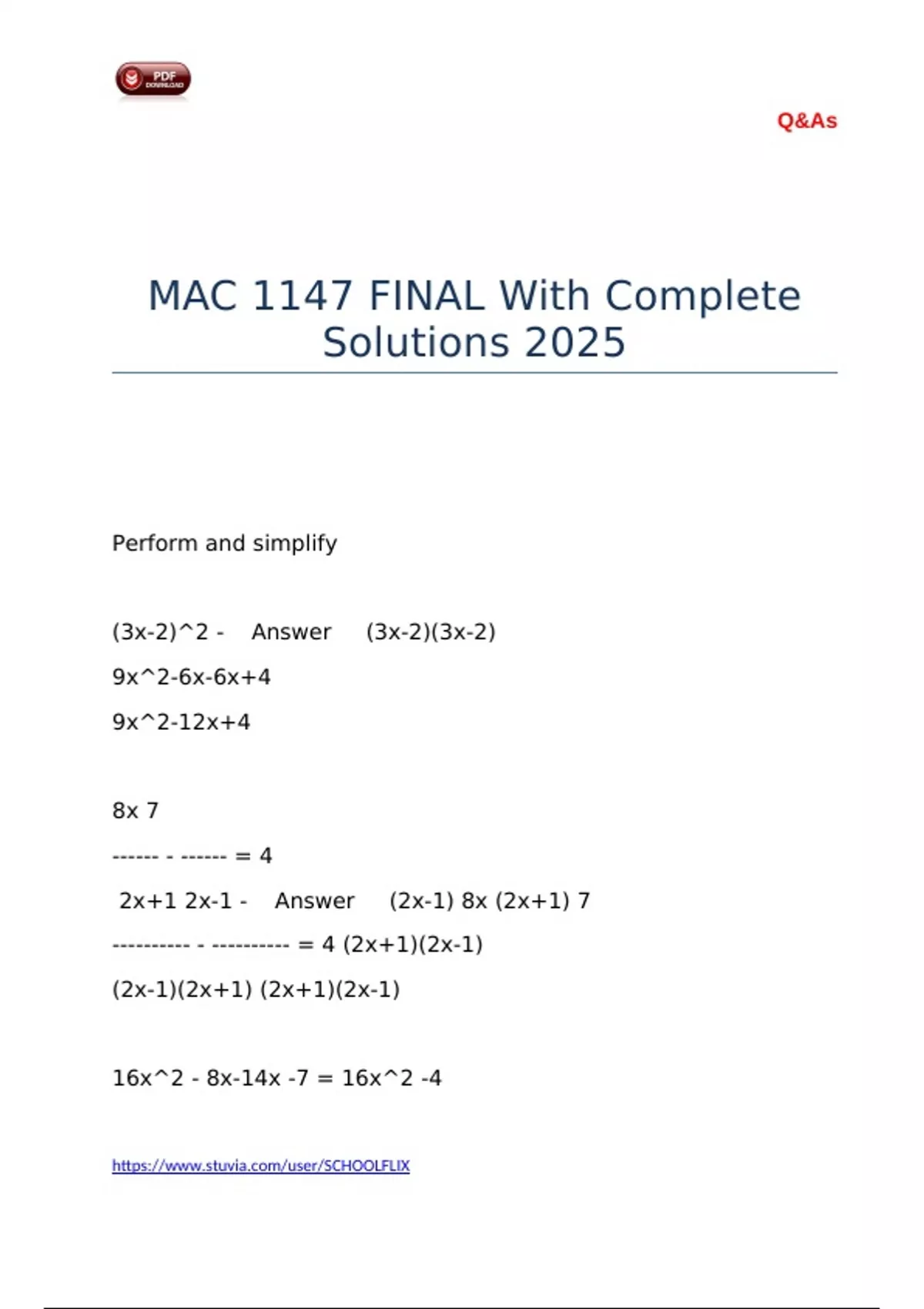 PDF DOWNLOAD

Q&As

MAC 1147 FINAL With Complete Solutions 2025

Perform and simplify

(3x-2)^2 - Answer (3x-2)(3x-2)

9x^2-6x-6x+4

9x^2-12x+4

8x 7

------ - ------ = 4

2x+1 2x-1 - Answer (2x-1) 8x (2x+1) 7

---------- - ---------- = 4 (2x+1)(2x-1)

(2x-1)(2x+1) (2x+1)(2x-1)

16x^2 - 8x-14x -7 = 16x^2 -4

https://www.stuvia.com/user/SCHOOLFLIX